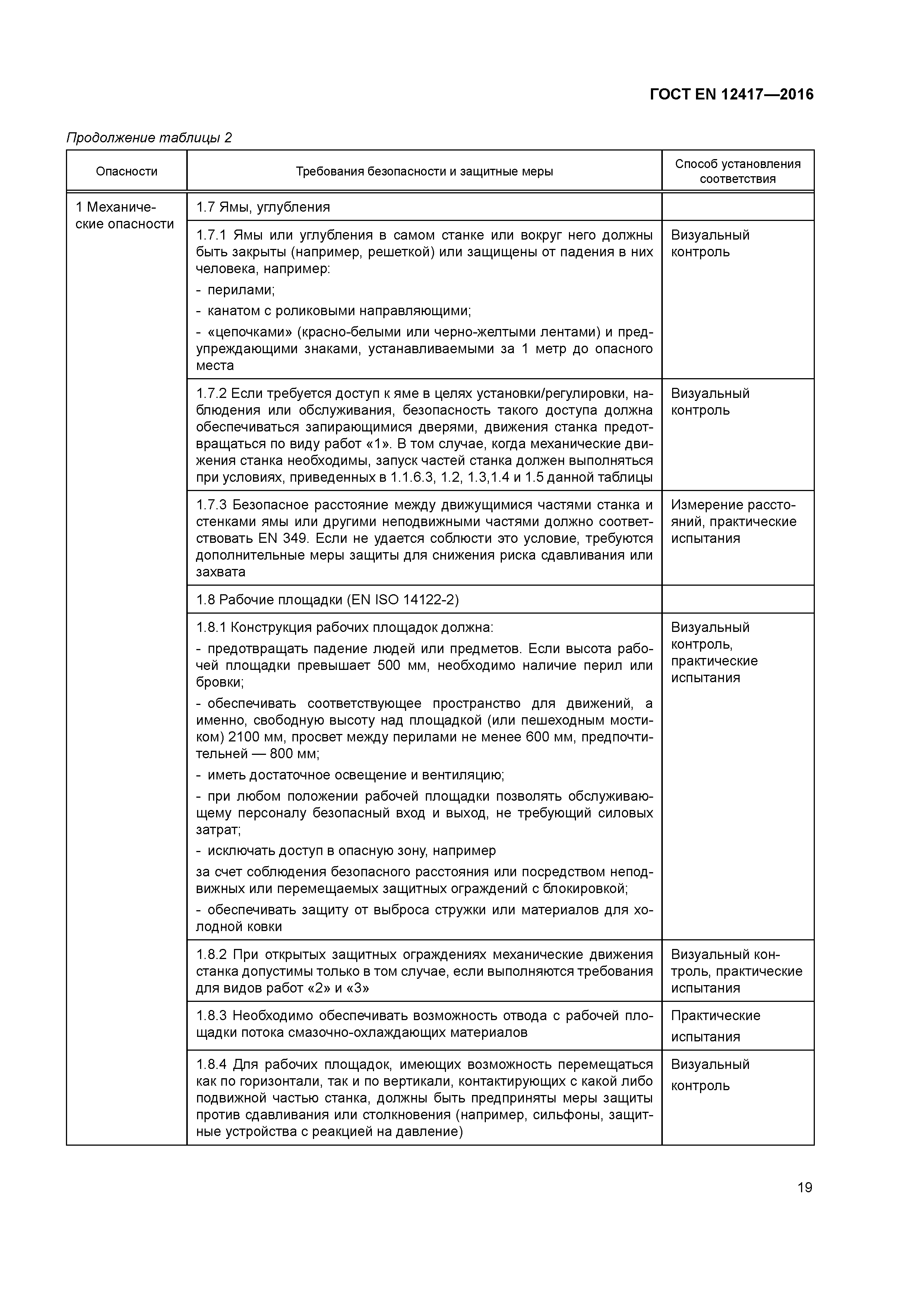 ГОСТ EN 12417—2016

Продолжение таблицы 2

| Опасности | Требования безопасности и защитные меры | Способ установления соответствия |
|---|---|---|
| 1 Механические опасности | 1.7 Ямы, углубления | |
| | 1.7.1 Ямы или углубления в самом станке или вокруг него должны быть закрыты (например, решеткой) или защищены от падения в них человека, например: - перилами; - канатом с роликовыми направляющими; - «цепочками» (красно-белыми или черно-желтыми лентами) и предупреждающими знаками, устанавливаемыми за 1 метр до опасного места | Визуальный контроль |
| | 1.7.2 Если требуется доступ к яме в целях установки/регулировки, наблюдения или обслуживания, безопасность такого доступа должна обеспечиваться запирающимися дверями, движения станка предотвращаться по виду работ «1». В том случае, когда механические движения станка необходимы, запуск частей станка должен выполняться при условиях, приведенных в 1.1.6.3, 1.2, 1.3,1.4 и 1.5 данной таблицы | Визуальный контроль |
| | 1.7.3 Безопасное расстояние между движущимися частями станка и стенками ямы или другими неподвижными частями должно соответствовать EN 349. Если не удается соблюсти это условие, требуются дополнительные меры защиты для снижения риска сдавливания или захвата | Измерение расстояний, практические испытания |
| | 1.8 Рабочие площадки (EN ISO 14122-2) | |
| | 1.8.1 Конструкция рабочих площадок должна: - предотвращать падение людей или предметов. Если высота рабочей площадки превышает 500 мм, необходимо наличие перил или бровки; - обеспечивать соответствующее пространство для движений, а именно, свободную высоту над площадкой (или пешеходным мостиком) 2100 мм, просвет между перилами не менее 600 мм, предпочтительней — 800 мм; - иметь достаточное освещение и вентиляцию; - при любом положении рабочей площадки позволять обслуживающему персоналу безопасный вход и выход, не требующий силовых затрат; - исключать доступ в опасную зону, например за счет соблюдения безопасного расстояния или посредством неподвижных или перемещаемых защитных ограждений с блокировкой; - обеспечивать защиту от выброса стружки или материалов для холодной ковки | Визуальный контроль, практические испытания |
| | 1.8.2 При открытых защитных ограждениях механические движения станка допустимы только в том случае, если выполняются требования для видов работ «2» и «3» | Визуальный контроль, практические испытания |
| | 1.8.3 Необходимо обеспечивать возможность отвода с рабочей площадки потока смазочно-охлаждающих материалов | Практические испытания |
| | 1.8.4 Для рабочих площадок, имеющих возможность перемещаться как по горизонтали, так и по вертикали, контактирующих с какой либо подвижной частью станка, должны быть предприняты меры защиты против сдавливания или столкновения (например, сильфоны, защитные устройства с реакцией на давление) | Визуальный контроль |

19